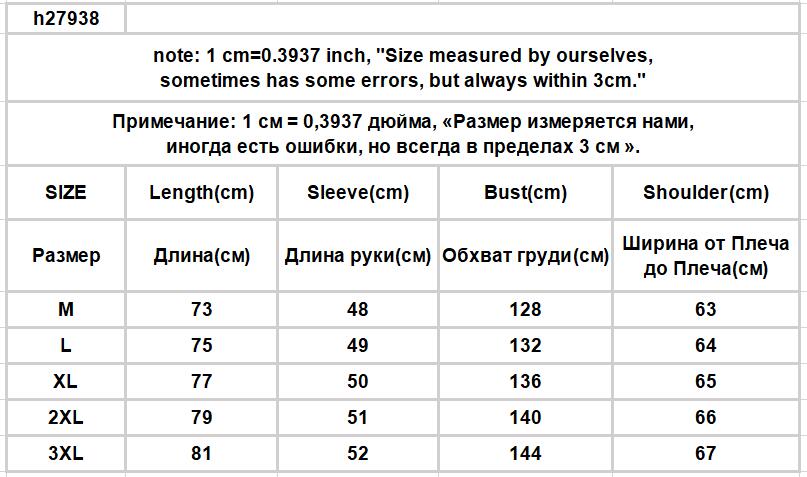 h27938

note: 1 cm=0.3937 inch, "Size measured by ourselves, sometimes has some errors, but always within 3cm."

Примечание: 1 см = 0,3937 дюйма, «Размер измеряется нами, иногда есть ошибки, но всегда в пределах 3 см ».

| SIZE | Length(cm) | Sleeve(cm) | Bust(cm) | Shoulder(cm) |
|---|---|---|---|---|
| Размер | Длина(см) | Длина руки(см) | Обхват груди(см) | Ширина от Плеча до Плеча(см) |
| M | 73 | 48 | 128 | 63 |
| L | 75 | 49 | 132 | 64 |
| XL | 77 | 50 | 136 | 65 |
| 2XL | 79 | 51 | 140 | 66 |
| 3XL | 81 | 52 | 144 | 67 |